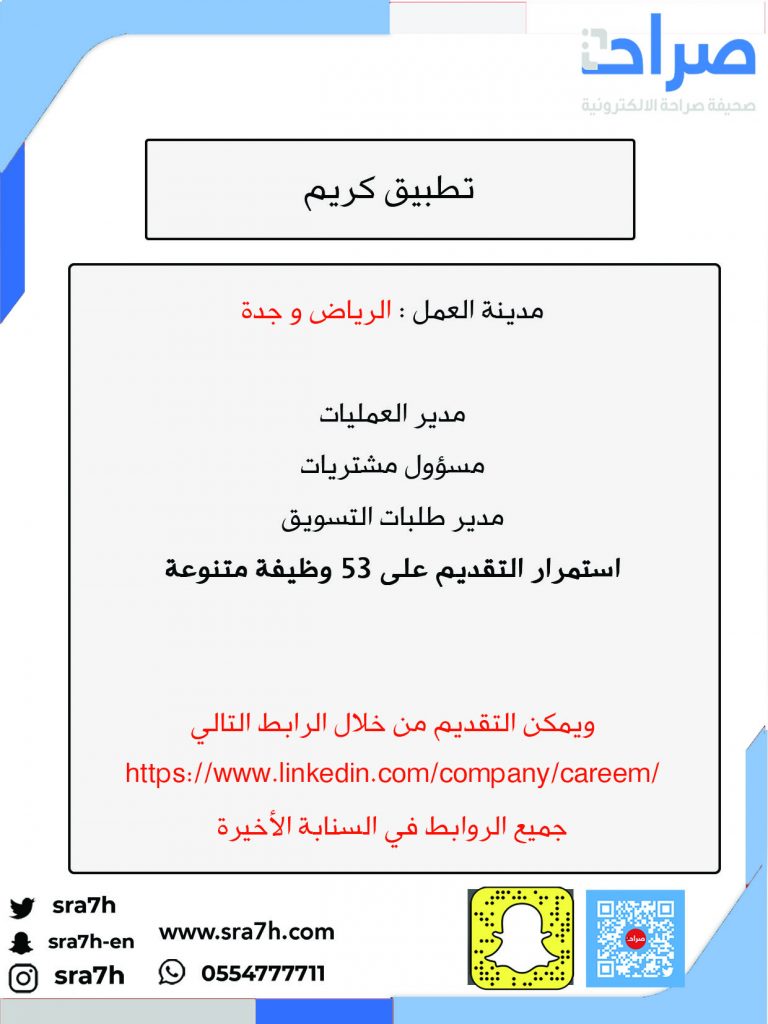 صراحة
صحيفة صراحة الالكترونية

تطبيق كريم

مدينة العمل : الرياض و جدة

مدير العمليات
مسؤول مشتريات
مدير طلبات التسويق
استمرار التقديم على 53 وظيفة متنوعة

ويمكن التقديم من خلال الرابط التالي
https://www.linkedin.com/company/careem/
جميع الروابط في السنابة الأخيرة

sra7h
sra7h-en
sra7h
www.sra7h.com
0554777711
صراحة